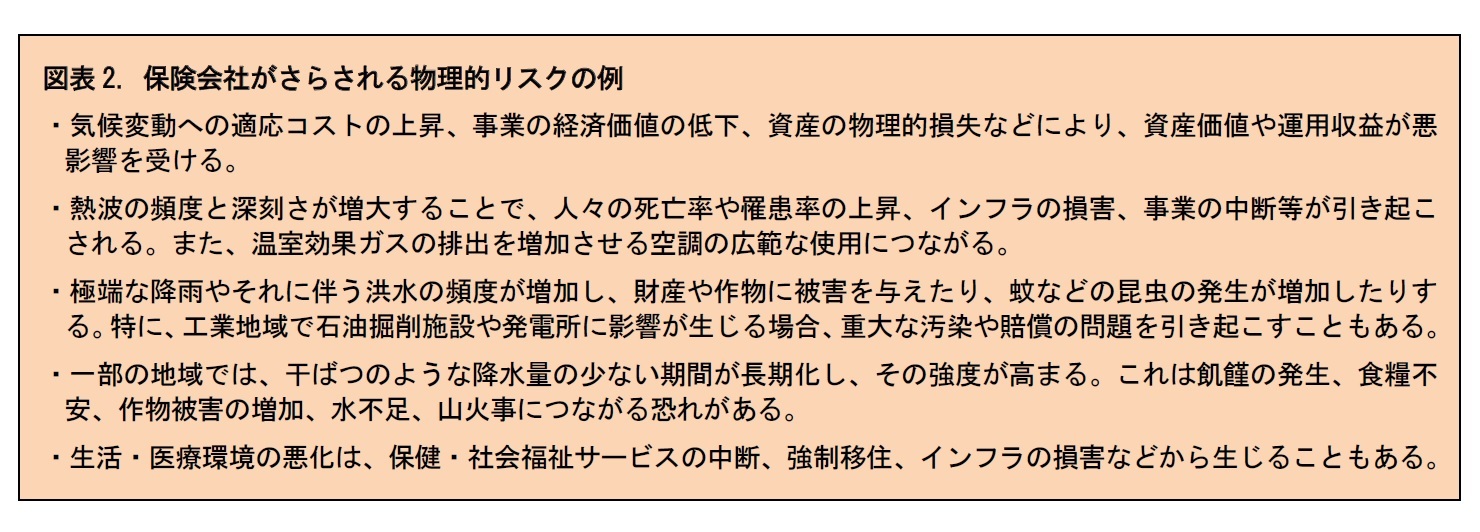 図表 2. 保険会社がさらされる物理的リスクの例

・気候変動への適応コストの上昇、事業の経済価値の低下、資産の物理的損失などにより、資産価値や運用収益が悪影響を受ける。

・熱波の頻度と深刻さが増大することで、人々の死亡率や罹患率の上昇、インフラの損害、事業の中断等が引き起こされる。また、温室効果ガスの排出を増加させる空調の広範な使用につながる。

・極端な降雨やそれに伴う洪水の頻度が増加し、財産や作物に被害を与えたり、蚊などの昆虫の発生が増加したりする。特に、工業地域で石油掘削施設や発電所に影響が生じる場合、重大な汚染や賠償の問題を引き起こすこともある。

・一部の地域では、干ばつのような降水量の少ない期間が長期化し、その強度が高まる。これは飢饉の発生、食糧不安、作物被害の増加、水不足、山火事につながる恐れがある。

・生活・医療環境の悪化は、保健・社会福祉サービスの中断、強制移住、インフラの損害などから生じることもある。